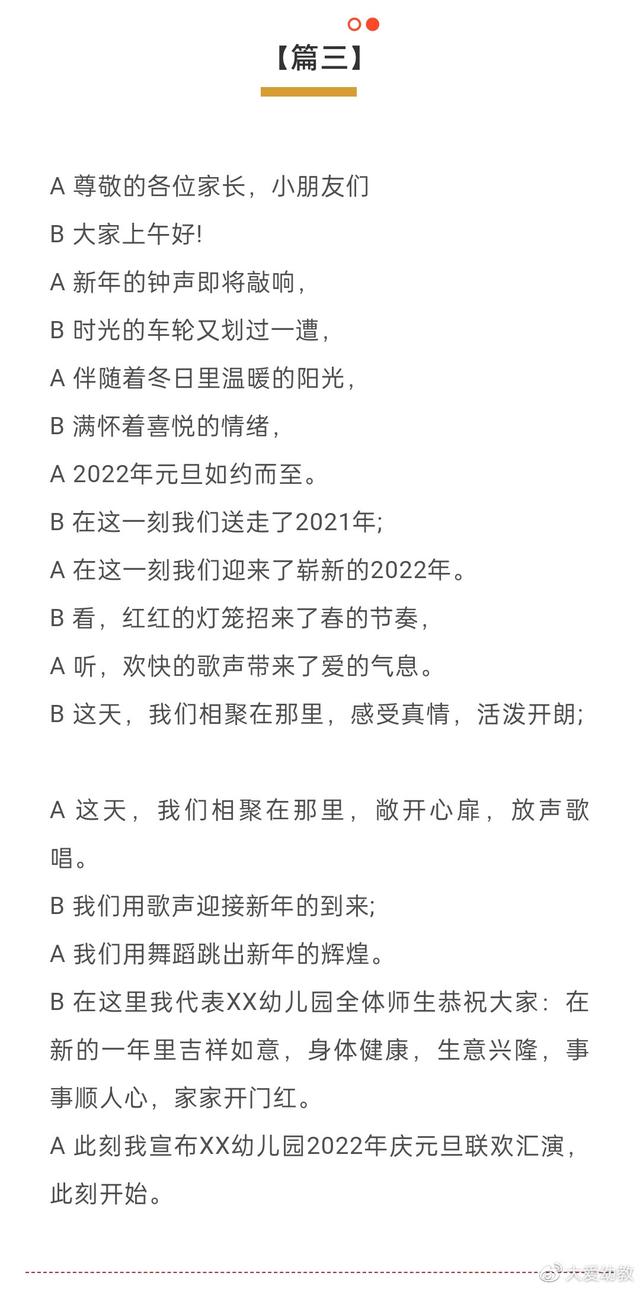 【篇三】

A 尊敬的各位家长，小朋友们

B 大家上午好!

A 新年的钟声即将敲响，

B 时光的车轮又划过一遭，

A 伴随着冬日里温暖的阳光，

B 满怀着喜悦的情绪，

A 2022年元旦如约而至。

B 在这一刻我们送走了2021年;

A 在这一刻我们迎来了崭新的2022年。

B 看，红红的灯笼招来了春的节奏，

A 听，欢快的歌声带来了爱的气息。

B 这天，我们相聚在那里，感受真情，活泼开朗;

A 这天，我们相聚在那里，敞开心扉，放声歌唱。

B 我们用歌声迎接新年的到来;

A 我们用舞蹈跳出新年的辉煌。

B 在这里我代表XX幼儿园全体师生恭祝大家：在新的一年里吉祥如意，身体健康，生意兴隆，事事顺人心，家家开门红。

A 此刻我宣布XX幼儿园2022年庆元旦联欢汇演，此刻开始。

大爱幼教